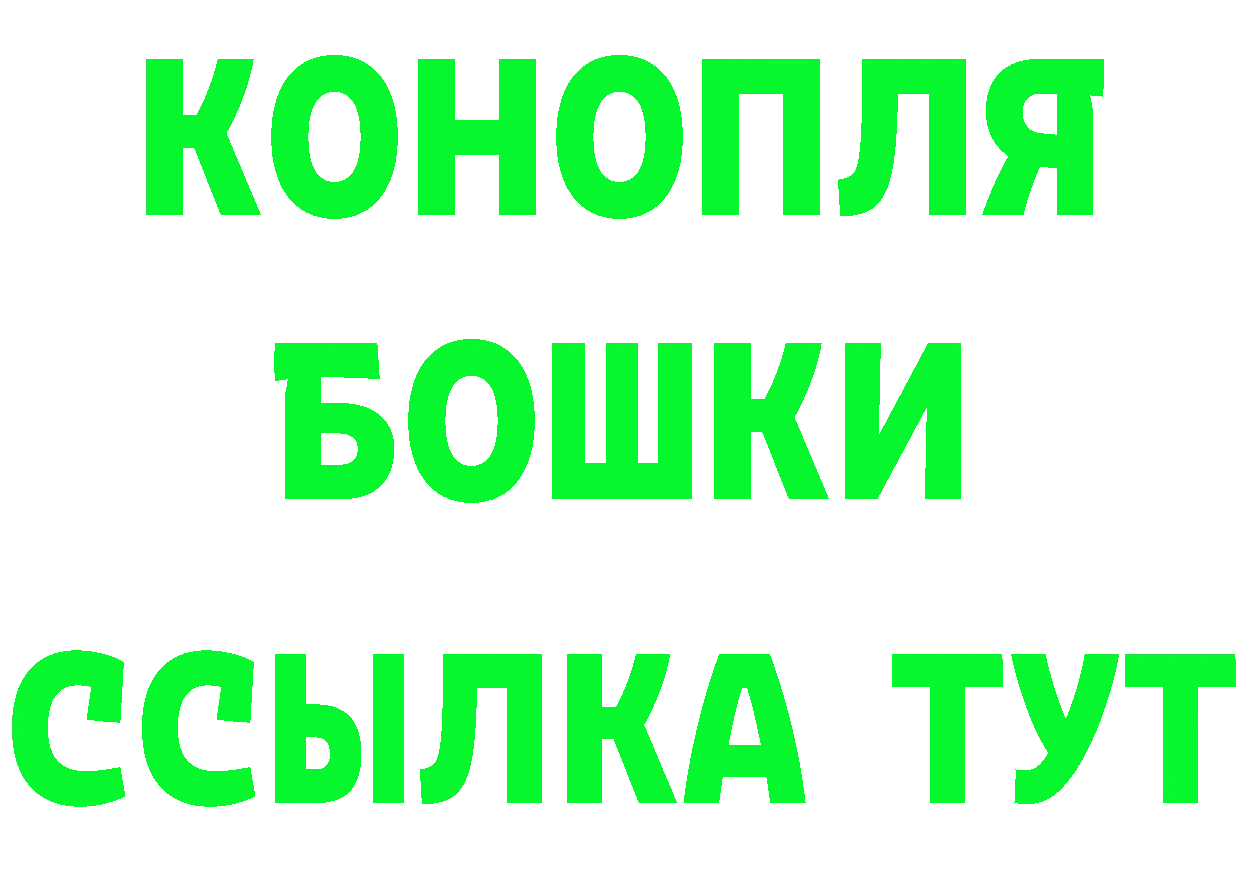 КОНОПЛЯ
БОШКИ
ССЫЛКА ТУТ